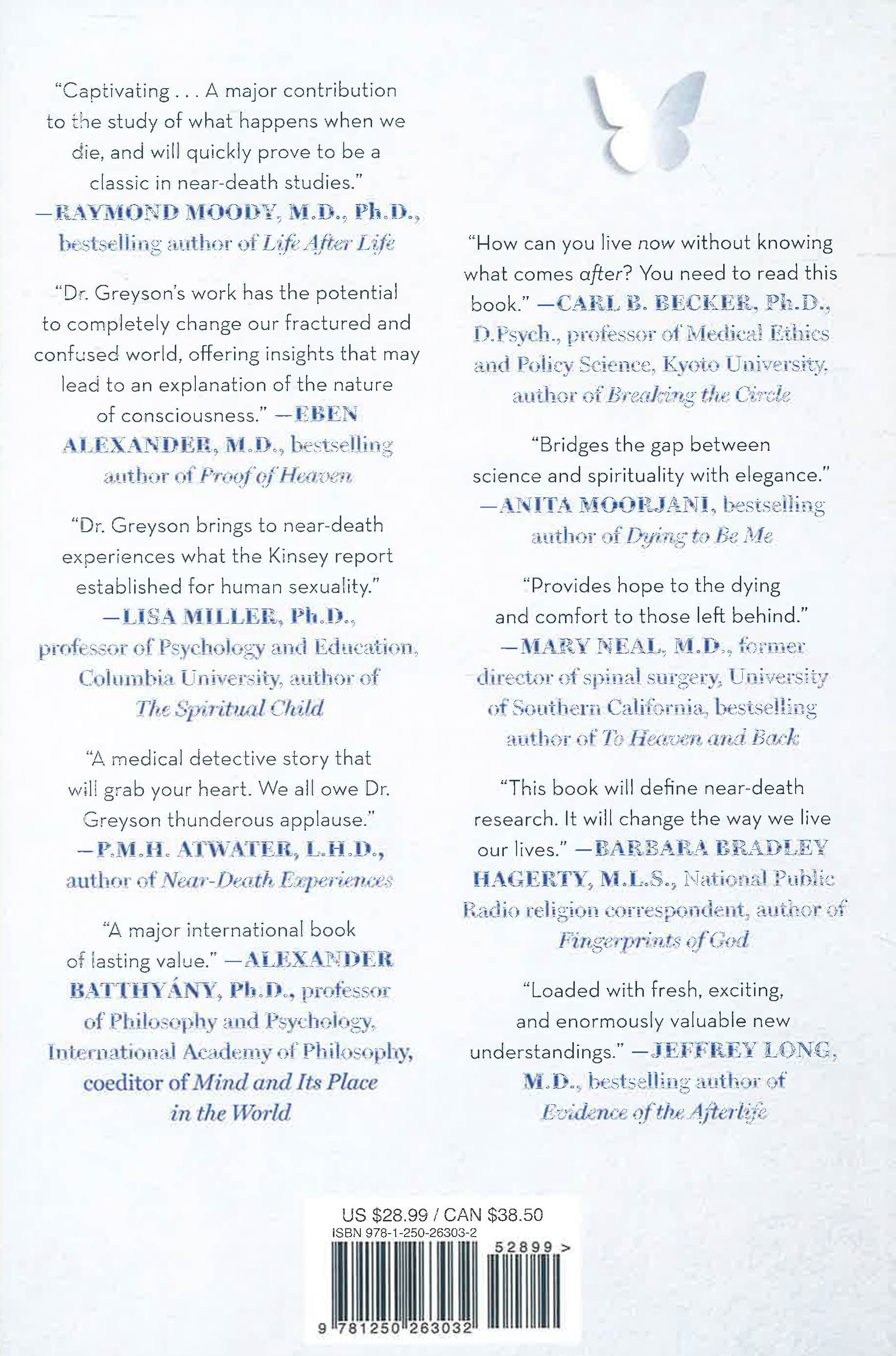 "Captivating . . . A major contribution to the study of what happens when we die, and will quickly prove to be a classic in near-death studies." —RAYMOND MOODY, M.D., Ph.D., bestselling author of Life After Life

"Dr. Greyson's work has the potential to completely change our fractured and confused world, offering insights that may lead to an explanation of the nature of consciousness." —EBEN ALEXANDER, M.D., bestselling author of Proof of Heaven

"Dr. Greyson brings to near-death experiences what the Kinsey report established for human sexuality." —LISA MILLER, Ph.D., professor of Psychology and Education, Columbia University, author of The Spiritual Child

"A medical detective story that will grab your heart. We all owe Dr. Greyson thunderous applause." —P.M.H. ATWATER, L.H.D., author of Near-Death Experiences

"A major international book of lasting value." —ALEXANDER BATTHYÁNY, Ph.D., professor of Philosophy and Psychology, International Academy of Philosophy, coeditor of Mind and Its Place in the World

"How can you live now without knowing what comes after? You need to read this book." —CARL B. BECKER, Ph.D., D.Psych., professor of Medical Ethics and Policy Science, Kyoto University, author of Breaking the Circle

"Bridges the gap between science and spirituality with elegance." —ANITA MOORJANI, bestselling author of Dying to Be Me

"Provides hope to the dying and comfort to those left behind." —MARY NEAL, M.D., former director of spinal surgery, University of Southern California, bestselling author of To Heaven and Back

"This book will define near-death research. It will change the way we live our lives." —BARBARA BRADLEY HAGERTY, M.L.S., National Public Radio religion correspondent, author of Fingerprints of God

"Loaded with fresh, exciting, and enormously valuable new understandings." —JEFFREY LONG, M.D., bestselling author of Evidence of the Afterlife

US $28.99 / CAN $38.50
ISBN 978-1-250-26303-2
52899 >
9 781250 263032